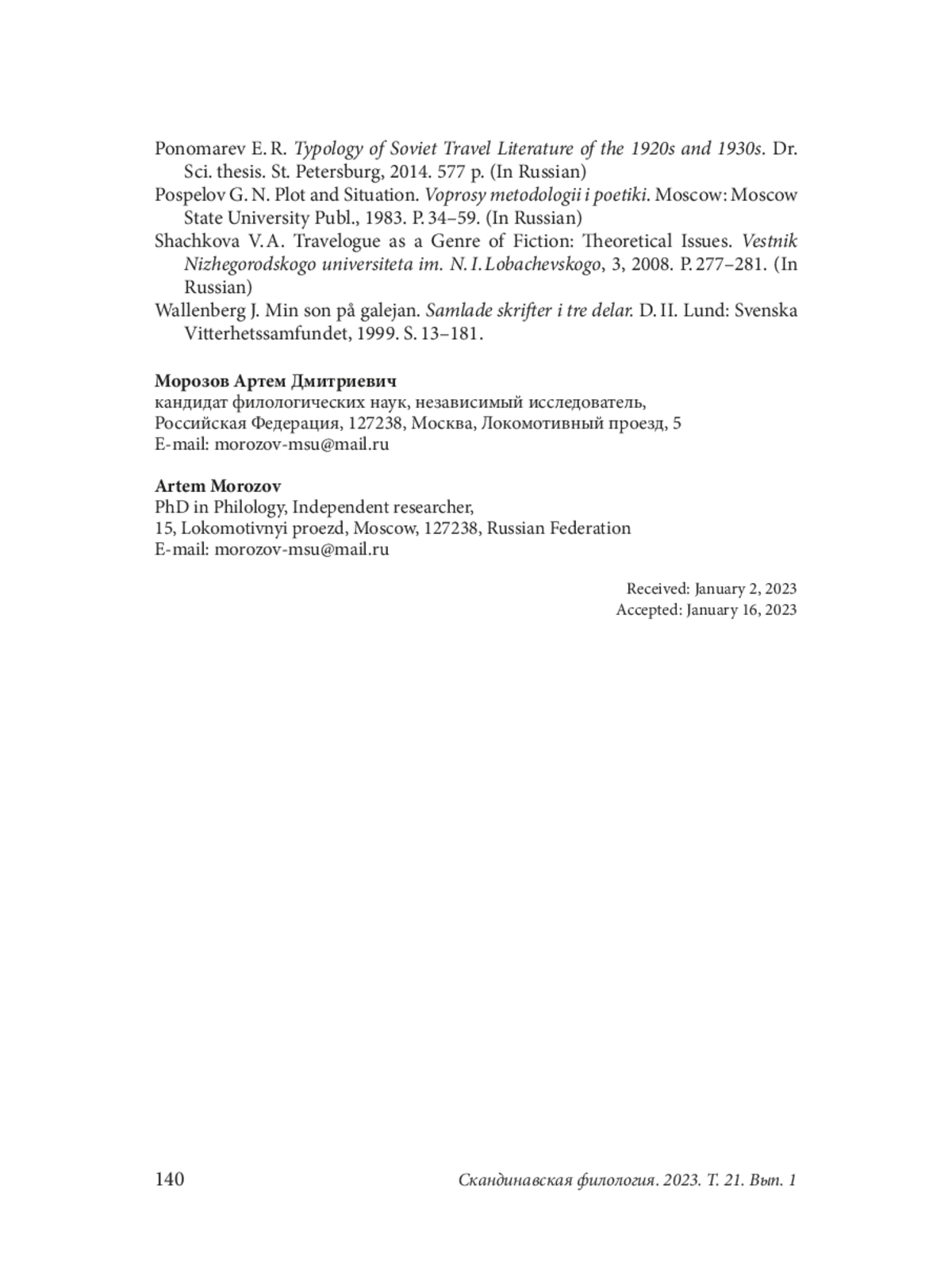 Ponomarev E. R. Typology of Soviet Travel Literature of the 1920s and 1930s. Dr. Sci. thesis. St. Petersburg, 2014. 577 p. (In Russian)

Pospelov G. N. Plot and Situation. Voprosy metodologii i poetiki. Moscow: Moscow State University Publ., 1983. P. 34–59. (In Russian)

Shachkova V. A. Travelogue as a Genre of Fiction: Theoretical Issues. Vestnik Nizhegorodskogo universiteta im. N. I. Lobachevskogo, 3, 2008. P. 277–281. (In Russian)

Wallenberg J. Min son på galejan. Samlade skrifter i tre delar. D. II. Lund: Svenska Vitterhetssamfundet, 1999. S. 13–181.

Морозов Артем Дмитриевич
кандидат филологических наук, независимый исследователь,
Российская Федерация, 127238, Москва, Локомотивный проезд, 5
E-mail: morozov-msu@mail.ru

Artem Morozov
PhD in Philology, Independent researcher,
15, Lokomotivnyi proezd, Moscow, 127238, Russian Federation
E-mail: morozov-msu@mail.ru

Received: January 2, 2023
Accepted: January 16, 2023

140 Скандинавская филология. 2023. Т. 21. Вып. 1